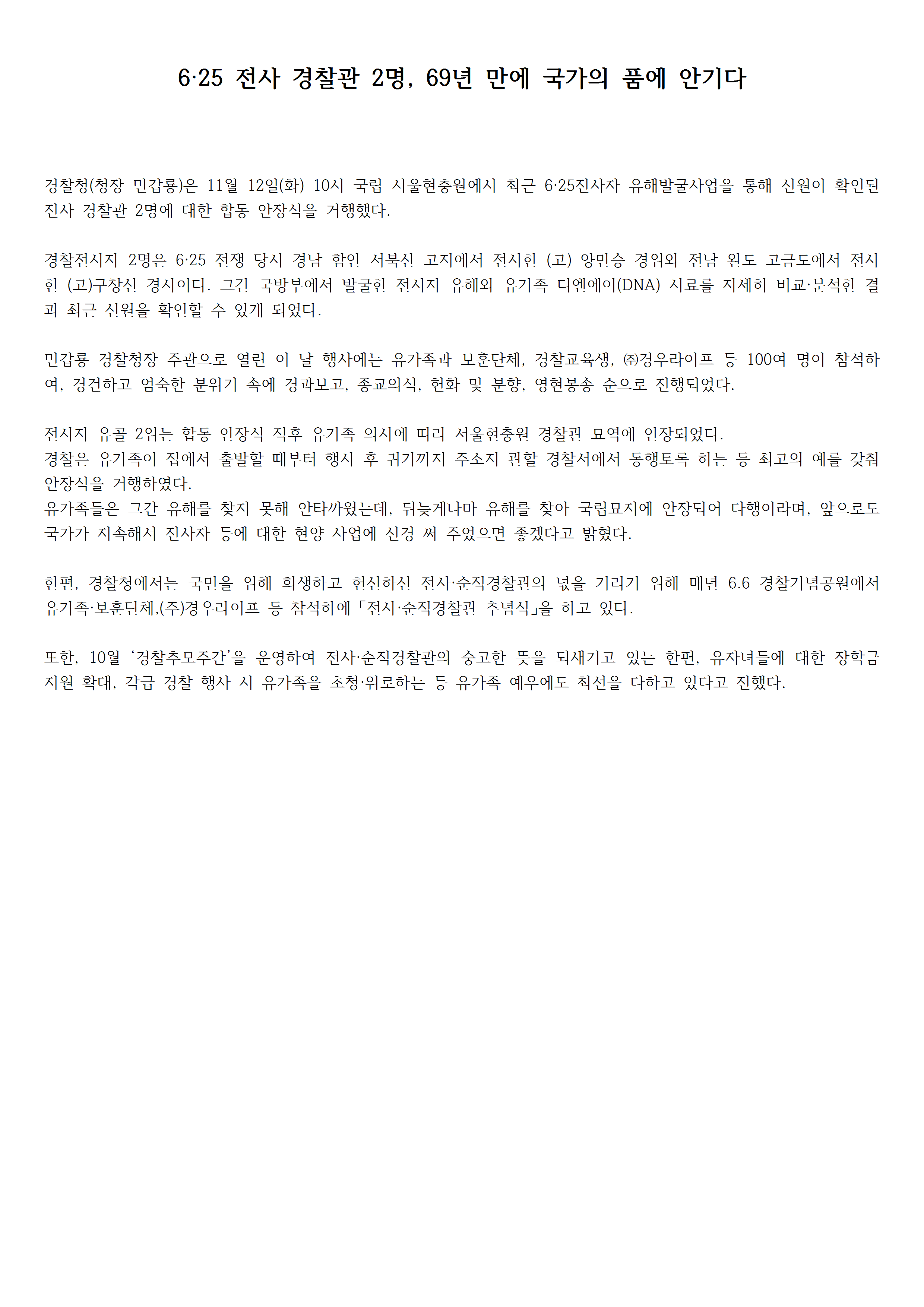 6·25 전사 경찰관 2명, 69년 만에 국가의 품에 안기다

경찰청(청장 민갑룡)은 11월 12일(화) 10시 국립 서울현충원에서 최근 6·25전사자 유해발굴사업을 통해 신원이 확인된 전사 경찰관 2명에 대한 합동 안장식을 거행했다.

경찰전사자 2명은 6·25 전쟁 당시 경남 함안 서북산 고지에서 전사한 (고) 양만승 경위와 전남 완도 고금도에서 전사한 (고)구창신 경사이다. 그간 국방부에서 발굴한 전사자 유해와 유가족 디엔에이(DNA) 시료를 자세히 비교·분석한 결과 최근 신원을 확인할 수 있게 되었다.

민갑룡 경찰청장 주관으로 열린 이 날 행사에는 유가족과 보훈단체, 경찰교육생, ㈜경우라이프 등 100여 명이 참석하여, 경건하고 엄숙한 분위기 속에 경과보고, 종교의식, 헌화 및 분향, 영현봉송 순으로 진행되었다.

전사자 유골 2위는 합동 안장식 직후 유가족 의사에 따라 서울현충원 경찰관 묘역에 안장되었다.
경찰은 유가족이 집에서 출발할 때부터 행사 후 귀가까지 주소지 관할 경찰서에서 동행토록 하는 등 최고의 예를 갖춰 안장식을 거행하였다.
유가족들은 그간 유해를 찾지 못해 안타까웠는데, 뒤늦게나마 유해를 찾아 국립묘지에 안장되어 다행이라며, 앞으로도 국가가 지속해서 전사자 등에 대한 현양 사업에 신경 써 주었으면 좋겠다고 밝혔다.

한편, 경찰청에서는 국민을 위해 희생하고 헌신하신 전사·순직경찰관의 넋을 기리기 위해 매년 6.6 경찰기념공원에서 유가족·보훈단체,(주)경우라이프 등 참석하에 「전사·순직경찰관 추념식」을 하고 있다.

또한, 10월 ‘경찰추모주간’을 운영하여 전사·순직경찰관의 숭고한 뜻을 되새기고 있는 한편, 유자녀들에 대한 장학금 지원 확대, 각급 경찰 행사 시 유가족을 초청·위로하는 등 유가족 예우에도 최선을 다하고 있다고 전했다.